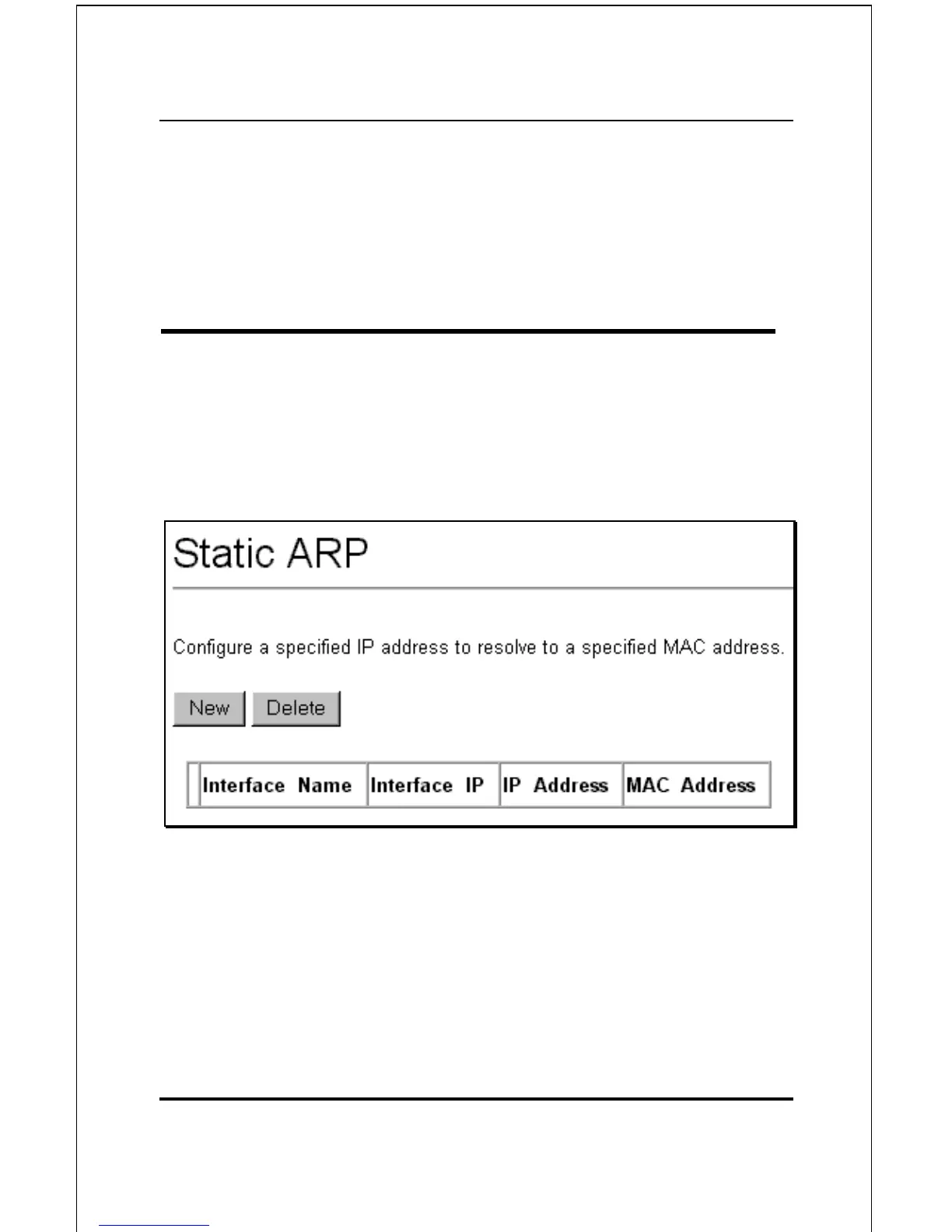 Static ARP

Configure a specified IP address to resolve to a specified MAC address.

New Delete

| | Interface Name | Interface IP | IP Address | MAC Address |
|---|---|---|---|---|